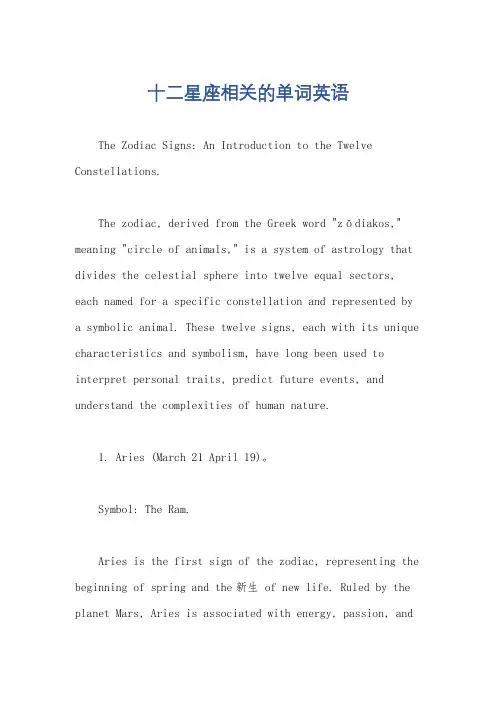 十二星座相关的单词英语

The Zodiac Signs: An Introduction to the Twelve Constellations.

The zodiac, derived from the Greek word "zōdiakos," meaning "circle of animals," is a system of astrology that divides the celestial sphere into twelve equal sectors, each named for a specific constellation and represented by a symbolic animal. These twelve signs, each with its unique characteristics and symbolism, have long been used to interpret personal traits, predict future events, and understand the complexities of human nature.

1. Aries (March 21 April 19)。

Symbol: The Ram.

Aries is the first sign of the zodiac, representing the beginning of spring and the 新生 of new life. Ruled by the planet Mars, Aries is associated with energy, passion, and